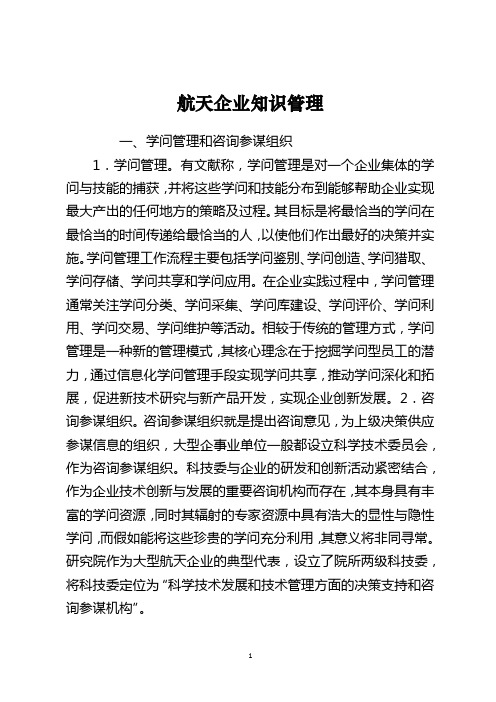 航天企业知识管理

一、学问管理和咨询参谋组织

1．学问管理。有文献称，学问管理是对一个企业集体的学问与技能的捕获，并将这些学问和技能分布到能够帮助企业实现最大产出的任何地方的策略及过程。其目标是将最恰当的学问在最恰当的时间传递给最恰当的人，以使他们作出最好的决策并实施。学问管理工作流程主要包括学问鉴别、学问创造、学问猎取、学问存储、学问共享和学问应用。在企业实践过程中，学问管理通常关注学问分类、学问采集、学问库建设、学问评价、学问利用、学问交易、学问维护等活动。相较于传统的管理方式，学问管理是一种新的管理模式，其核心理念在于挖掘学问型员工的潜力，通过信息化学问管理手段实现学问共享，推动学问深化和拓展，促进新技术研究与新产品开发，实现企业创新发展。2．咨询参谋组织。咨询参谋组织就是提出咨询意见，为上级决策供应参谋信息的组织，大型企事业单位一般都设立科学技术委员会，作为咨询参谋组织。科技委与企业的研发和创新活动紧密结合，作为企业技术创新与发展的重要咨询机构而存在，其本身具有丰富的学问资源，同时其辐射的专家资源中具有浩大的显性与隐性学问，而假如能将这些珍贵的学问充分利用，其意义将非同寻常。研究院作为大型航天企业的典型代表，设立了院所两级科技委，将科技委定位为“科学技术发展和技术管理方面的决策支持和咨询参谋机构”。

1